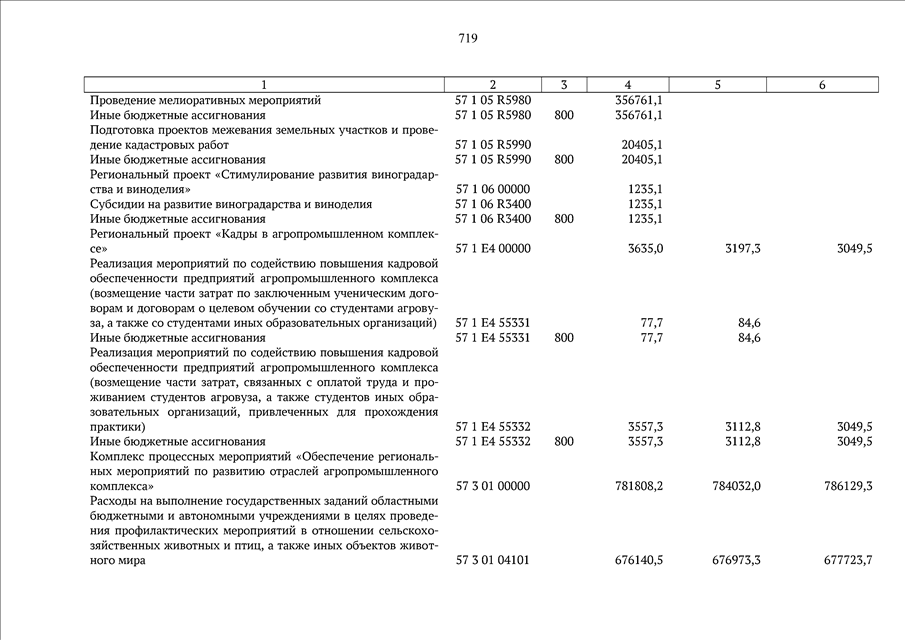 719

| 1 | 2 | 3 | 4 | 5 | 6 |
|---|---|---|---|---|---|
| Проведение мелиоративных мероприятий | 57 1 05 R5980 | | 356761,1 | | |
| Иные бюджетные ассигнования | 57 1 05 R5980 | 800 | 356761,1 | | |
| Подготовка проектов межевания земельных участков и проведение кадастровых работ | 57 1 05 R5990 | | 20405,1 | | |
| Иные бюджетные ассигнования | 57 1 05 R5990 | 800 | 20405,1 | | |
| Региональный проект «Стимулирование развития виноградарства и виноделия» | 57 1 06 00000 | | 1235,1 | | |
| Субсидии на развитие виноградарства и виноделия | 57 1 06 R3400 | | 1235,1 | | |
| Иные бюджетные ассигнования | 57 1 06 R3400 | 800 | 1235,1 | | |
| Региональный проект «Кадры в агропромышленном комплексе» | 57 1 E4 00000 | | 3635,0 | 3197,3 | 3049,5 |
| Реализация мероприятий по содействию повышения кадровой обеспеченности предприятий агропромышленного комплекса (возмещение части затрат по заключенным ученическим договорам и договорам о целевом обучении со студентами агровуза, а также со студентами иных образовательных организаций) | 57 1 E4 55331 | | 77,7 | 84,6 | |
| Иные бюджетные ассигнования | 57 1 E4 55331 | 800 | 77,7 | 84,6 | |
| Реализация мероприятий по содействию повышения кадровой обеспеченности предприятий агропромышленного комплекса (возмещение части затрат, связанных с оплатой труда и проживанием студентов агровуза, а также студентов иных образовательных организаций, привлеченных для прохождения практики) | 57 1 E4 55332 | | 3557,3 | 3112,8 | 3049,5 |
| Иные бюджетные ассигнования | 57 1 E4 55332 | 800 | 3557,3 | 3112,8 | 3049,5 |
| Комплекс процессных мероприятий «Обеспечение региональных мероприятий по развитию отраслей агропромышленного комплекса» | 57 3 01 00000 | | 781808,2 | 784032,0 | 786129,3 |
| Расходы на выполнение государственных заданий областными бюджетными и автономными учреждениями в целях проведения профилактических мероприятий в отношении сельскохозяйственных животных и птиц, а также иных объектов животного мира | 57 3 01 04101 | | 676140,5 | 676973,3 | 677723,7 |